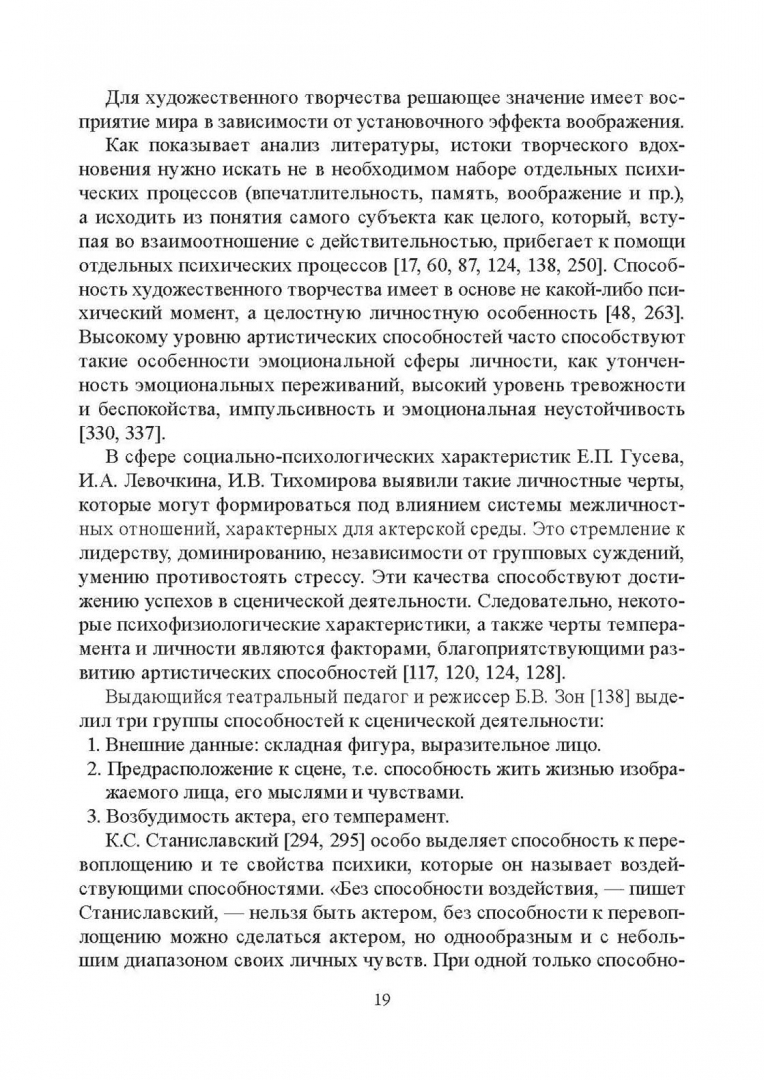 Для художественного творчества решающее значение имеет восприятие мира в зависимости от установочного эффекта воображения.

Как показывает анализ литературы, истоки творческого вдохновения нужно искать не в необходимом наборе отдельных психических процессов (впечатлительность, память, воображение и пр.), а исходить из понятия самого субъекта как целого, который, вступая во взаимоотношение с действительностью, прибегает к помощи отдельных психических процессов [17, 60, 87, 124, 138, 250]. Способность художественного творчества имеет в основе не какой-либо психический момент, а целостную личностную особенность [48, 263]. Высокому уровню артистических способностей часто способствуют такие особенности эмоциональной сферы личности, как утонченность эмоциональных переживаний, высокий уровень тревожности и беспокойства, импульсивность и эмоциональная неустойчивость [330, 337].

В сфере социально-психологических характеристик Е.П. Гусева, И.А. Левочкина, И.В. Тихомирова выявили такие личностные черты, которые могут формироваться под влиянием системы межличностных отношений, характерных для актерской среды. Это стремление к лидерству, доминированию, независимости от групповых суждений, умению противостоять стрессу. Эти качества способствуют достижению успехов в сценической деятельности. Следовательно, некоторые психофизиологические характеристики, а также черты темперамента и личности являются факторами, благоприятствующими развитию артистических способностей [117, 120, 124, 128].

Выдающийся театральный педагог и режиссер Б.В. Зон [138] выделил три группы способностей к сценической деятельности:

1. Внешние данные: складная фигура, выразительное лицо.
2. Предрасположение к сцене, т.е. способность жить жизнью изображаемого лица, его мыслями и чувствами.
3. Возбудимость актера, его темперамент.

К.С. Станиславский [294, 295] особо выделяет способность к перевоплощению и те свойства психики, которые он называет воздействующими способностями. «Без способности воздействия, — пишет Станиславский, — нельзя быть актером, без способности к перевоплощению можно сделаться актером, но однообразным и с небольшим диапазоном своих личных чувств. При одной только способно-

19